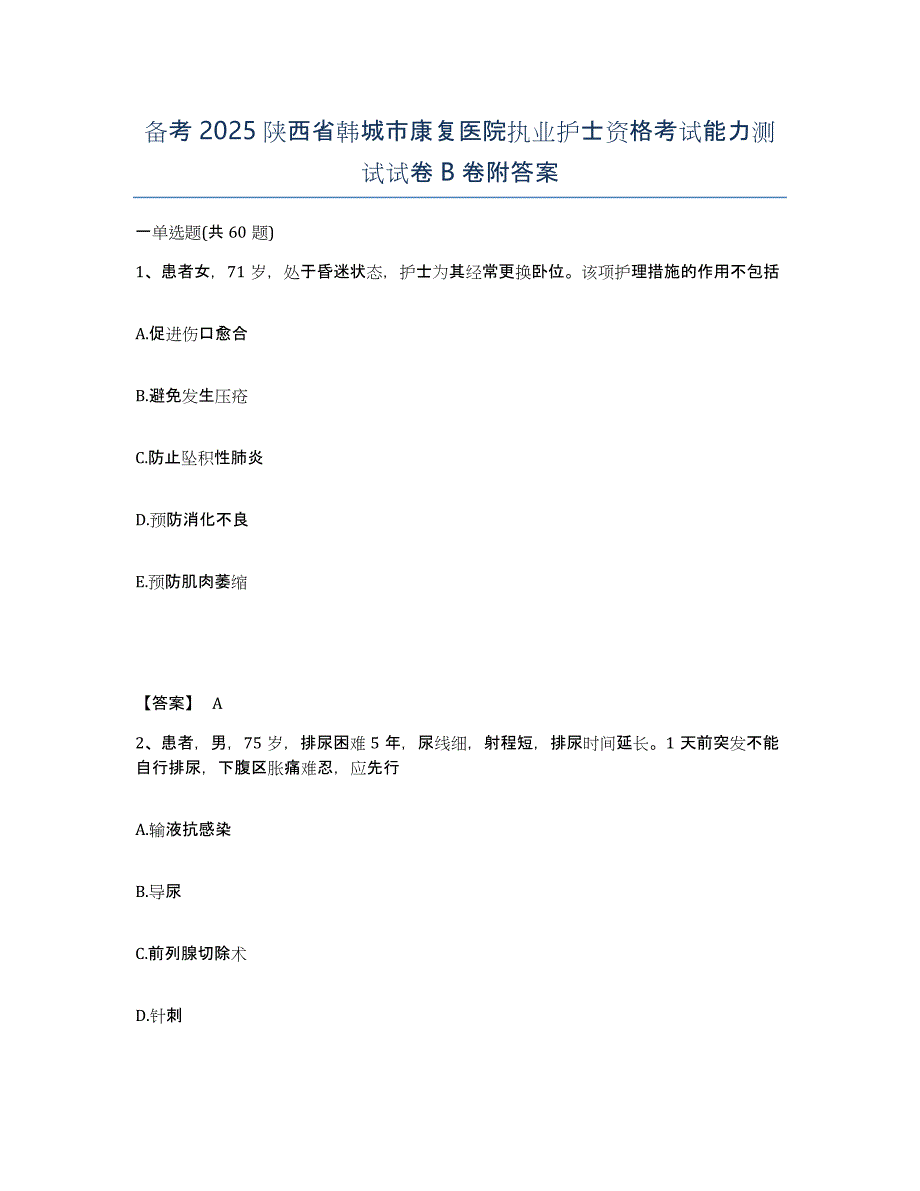 备考2025陕西省韩城市康复医院执业护士资格考试能力测试试卷B卷附答案

一单选题(共60题)

1、患者女，71岁，处于昏迷状态，护士为其经常更换卧位。该项护理措施的作用不包括

A.促进伤口愈合

B.避免发生压疮

C.防止坠积性肺炎

D.预防消化不良

E.预防肌肉萎缩

【答案】 A

2、患者，男，75岁，排尿困难5年，尿线细，射程短，排尿时间延长。1天前突发不能自行排尿，下腹区胀痛难忍，应先行

A.输液抗感染

B.导尿

C.前列腺切除术

D.针刺